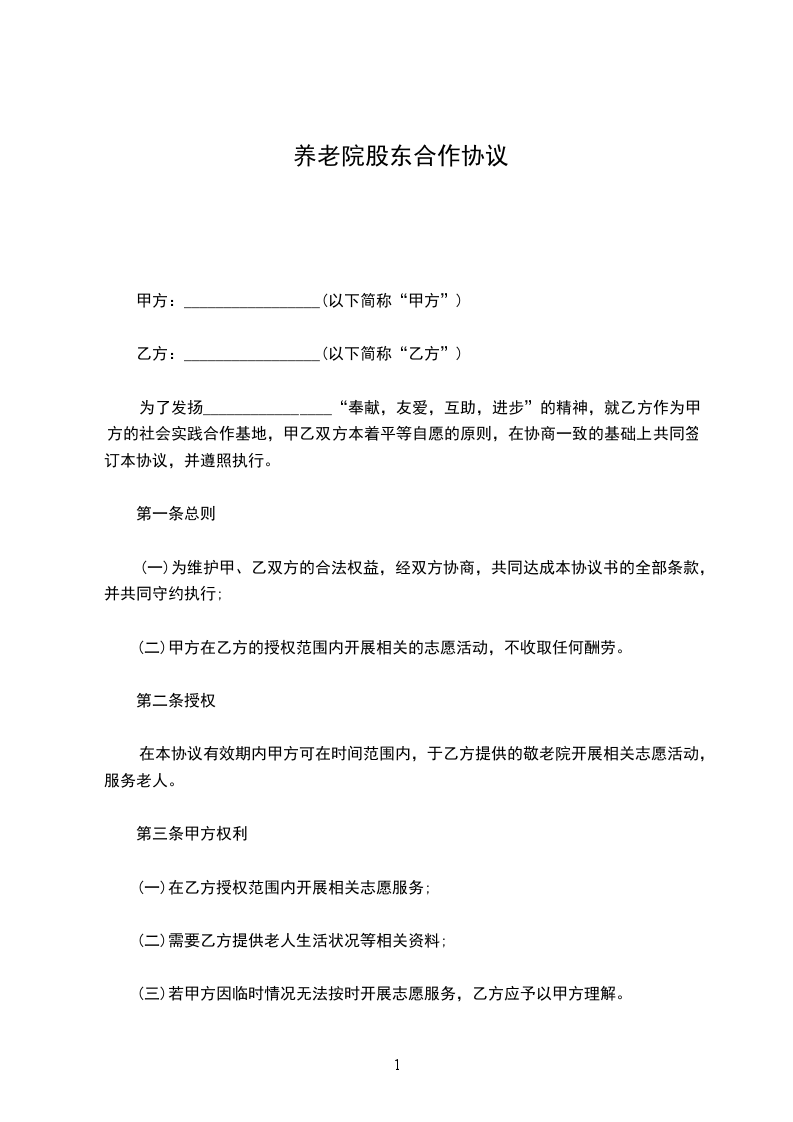 养老院股东合作协议

甲方：________________(以下简称“甲方”)

乙方：________________(以下简称“乙方”)

为了发扬________________“奉献，友爱，互助，进步”的精神，就乙方作为甲方的社会实践合作基地，甲乙双方本着平等自愿的原则，在协商一致的基础上共同签订本协议，并遵照执行。

第一条总则

(一)为维护甲、乙双方的合法权益，经双方协商，共同达成本协议书的全部条款，并共同守约执行;

(二)甲方在乙方的授权范围内开展相关的志愿活动，不收取任何酬劳。

第二条授权

在本协议有效期内甲方可在时间范围内，于乙方提供的敬老院开展相关志愿活动，服务老人。

第三条甲方权利

(一)在乙方授权范围内开展相关志愿服务;

(二)需要乙方提供老人生活状况等相关资料;

(三)若甲方因临时情况无法按时开展志愿服务，乙方应予以甲方理解。

1